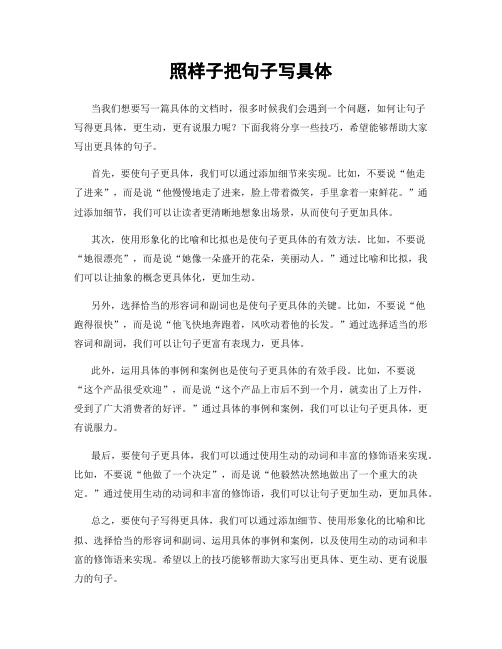 照样子把句子写具体

当我们想要写一篇具体的文档时，很多时候我们会遇到一个问题，如何让句子写得更具体，更生动，更有说服力呢？下面我将分享一些技巧，希望能够帮助大家写出更具体的句子。

首先，要使句子更具体，我们可以通过添加细节来实现。比如，不要说“他走了进来”，而是说“他慢慢地走了进来，脸上带着微笑，手里拿着一束鲜花。”通过添加细节，我们可以让读者更清晰地想象出场景，从而使句子更加具体。

其次，使用形象化的比喻和比拟也是使句子更具体的有效方法。比如，不要说“她很漂亮”，而是说“她像一朵盛开的花朵，美丽动人。”通过比喻和比拟，我们可以让抽象的概念更具体化，更加生动。

另外，选择恰当的形容词和副词也是使句子更具体的关键。比如，不要说“他跑得很快”，而是说“他飞快地奔跑着，风吹动着他的长发。”通过选择适当的形容词和副词，我们可以让句子更富有表现力，更具体。

此外，运用具体的事例和案例也是使句子更具体的有效手段。比如，不要说“这个产品很受欢迎”，而是说“这个产品上市后不到一个月，就卖出了上万件，受到了广大消费者的好评。”通过具体的事例和案例，我们可以让句子更具体，更有说服力。

最后，要使句子更具体，我们可以通过使用生动的动词和丰富的修饰语来实现。比如，不要说“他做了一个决定”，而是说“他毅然决然地做出了一个重大的决定。”通过使用生动的动词和丰富的修饰语，我们可以让句子更加生动，更加具体。

总之，要使句子写得更具体，我们可以通过添加细节、使用形象化的比喻和比拟、选择恰当的形容词和副词、运用具体的事例和案例，以及使用生动的动词和丰富的修饰语来实现。希望以上的技巧能够帮助大家写出更具体、更生动、更有说服力的句子。